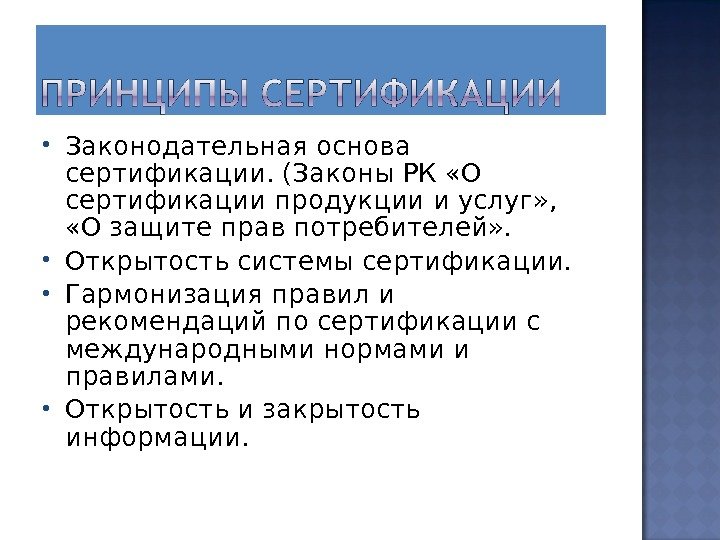 ПРИНЦИПЫ СЕРТИФИКАЦИИ

• Законодательная основа сертификации. (Законы РК «О сертификации продукции и услуг», «О защите прав потребителей».

• Открытость системы сертификации.

• Гармонизация правил и рекомендаций по сертификации с международными нормами и правилами.

• Открытость и закрытость информации.